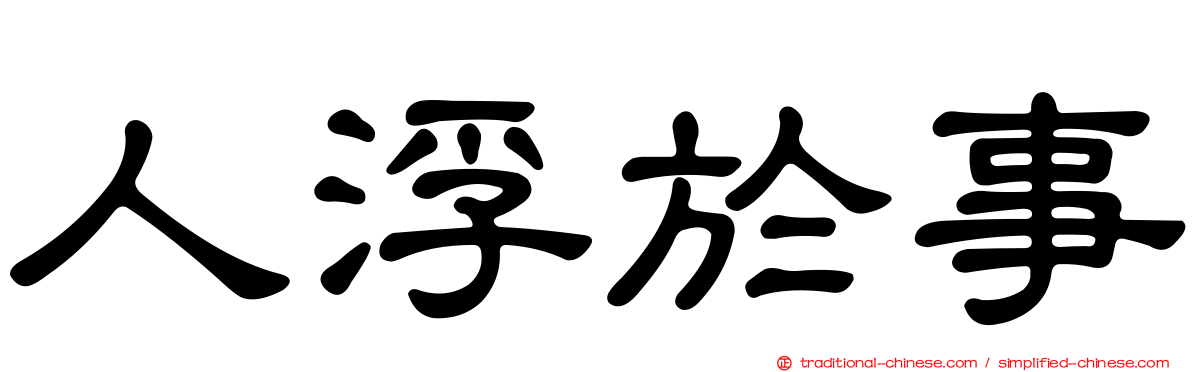 人浮於事

正 traditional-chinese.com / simplified-chinese.com